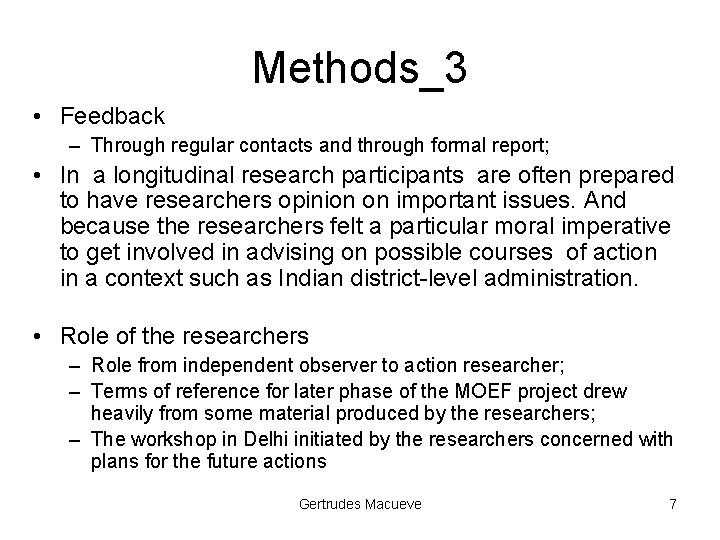 Methods_3

• Feedback
– Through regular contacts and through formal report;

• In a longitudinal research participants are often prepared to have researchers opinion on important issues. And because the researchers felt a particular moral imperative to get involved in advising on possible courses of action in a context such as Indian district-level administration.

• Role of the researchers
– Role from independent observer to action researcher;
– Terms of reference for later phase of the MOEF project drew heavily from some material produced by the researchers;
– The workshop in Delhi initiated by the researchers concerned with plans for the future actions

Gertrudes Macueve

7